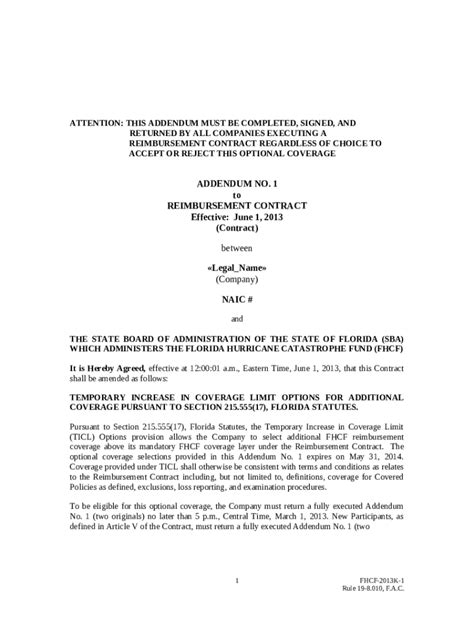 ATTENTION: THIS ADDENDUM MUST BE COMPLETED, SIGNED, AND RETURNED BY ALL COMPANIES EXECUTING A REIMBURSEMENT CONTRACT REGARDLESS OF CHOICE TO ACCEPT OR REJECT THIS OPTIONAL COVERAGE

ADDENDUM NO. 1
to
REIMBURSEMENT CONTRACT
Effective: June 1, 2013
(Contract)

between

«Legal_Name»
(Company)

NAIC #

and

THE STATE BOARD OF ADMINISTRATION OF THE STATE OF FLORIDA (SBA) WHICH ADMINISTERS THE FLORIDA HURRICANE CATASTROPHE FUND (FHCF)

It is Hereby Agreed, effective at 12:00:01 a.m., Eastern Time, June 1, 2013, that this Contract shall be amended as follows:

TEMPORARY INCREASE IN COVERAGE LIMIT OPTIONS FOR ADDITIONAL COVERAGE PURSUANT TO SECTION 215.555(17), FLORIDA STATUTES.

Pursuant to Section 215.555(17), Florida Statutes, the Temporary Increase in Coverage Limit (TICL) Options provision allows the Company to select additional FHCF reimbursement coverage above its mandatory FHCF coverage layer under the Reimbursement Contract. The optional coverage selections provided in this Addendum No. 1 expires on May 31, 2014. Coverage provided under TICL shall otherwise be consistent with terms and conditions as relates to the Reimbursement Contract including, but not limited to, definitions, coverage for Covered Policies as defined, exclusions, loss reporting, and examination procedures.

To be eligible for this optional coverage, the Company must return a fully executed Addendum No. 1 (two originals) no later than 5 p.m., Central Time, March 1, 2013. New Participants, as defined in Article V of the Contract, must return a fully executed Addendum No. 1 (two

1

FHCF-2013K-1
Rule 19-8.010, F.A.C.